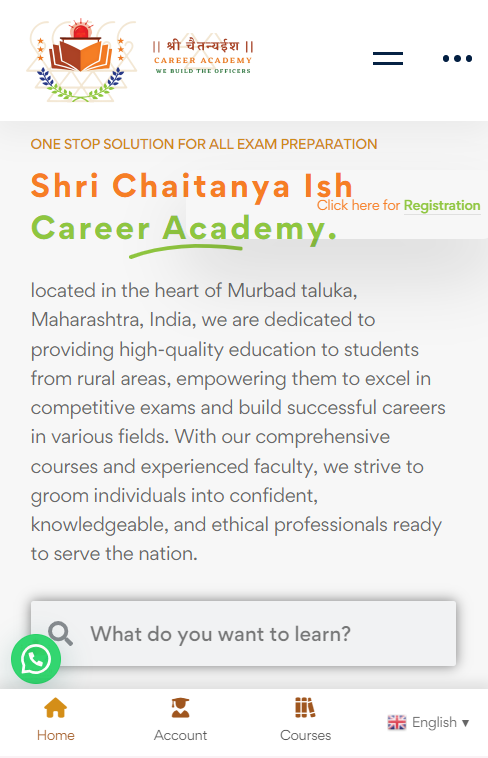 || श्री चैतन्यईश ||
CAREER ACADEMY
WE BUILD THE OFFICERS

ONE STOP SOLUTION FOR ALL EXAM PREPARATION

Shri Chaitanya Ish Career Academy.

Click here for Registration

located in the heart of Murbad taluka, Maharashtra, India, we are dedicated to providing high-quality education to students from rural areas, empowering them to excel in competitive exams and build successful careers in various fields. With our comprehensive courses and experienced faculty, we strive to groom individuals into confident, knowledgeable, and ethical professionals ready to serve the nation.

What do you want to learn?

Home
Account
Courses
English ▾